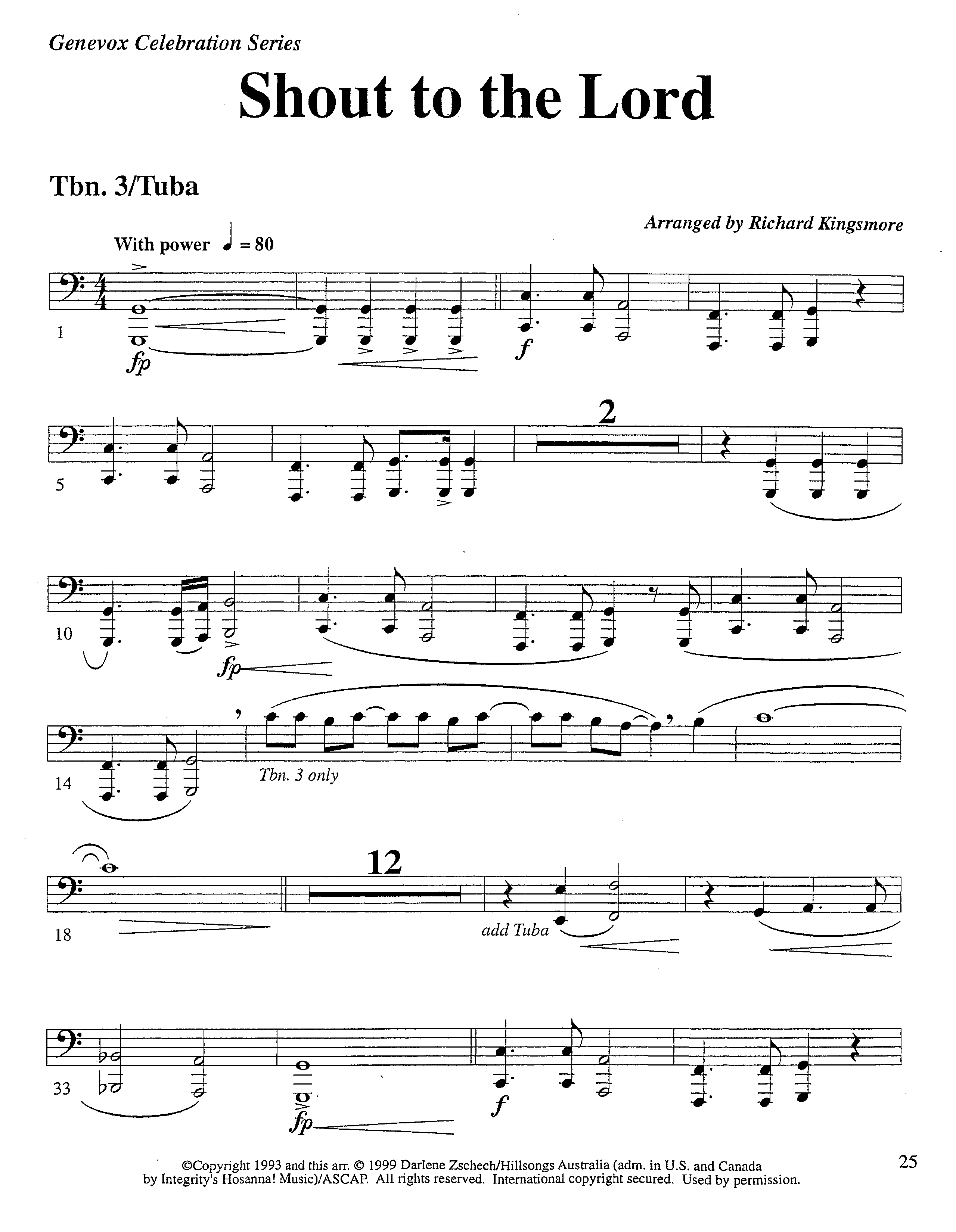 Genevox Celebration Series

Shout to the Lord

Tbn. 3/Tuba

Arranged by Richard Kingsmore

With power ♩ = 80

1 fp f

5 2

10 fp

14 Tbn. 3 only

18 12 add Tuba

33 fp f

©Copyright 1993 and this arr. © 1999 Darlene Zschech/Hillsongs Australia (adm. in U.S. and Canada by Integrity's Hosanna! Music)/ASCAP. All rights reserved. International copyright secured. Used by permission.

25